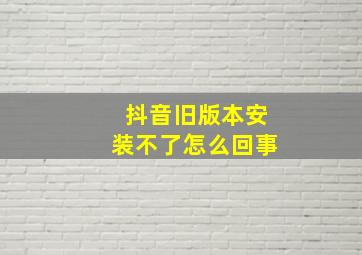 抖音旧版本安装不了怎么回事